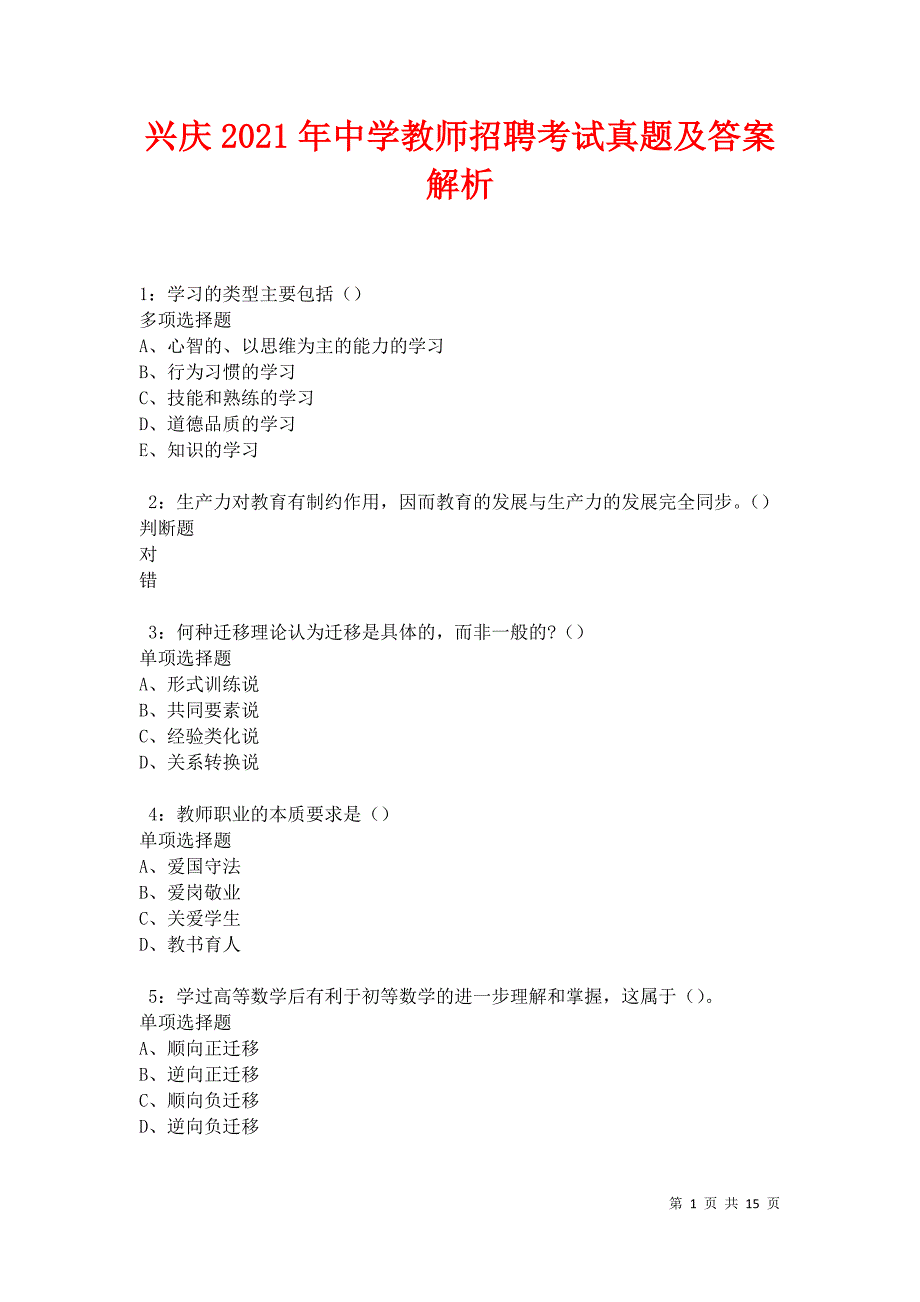 兴庆2021年中学教师招聘考试真题及答案解析

1：学习的类型主要包括（）
多项选择题
A、心智的、以思维为主的能力的学习
B、行为习惯的学习
C、技能和熟练的学习
D、道德品质的学习
E、知识的学习

2：生产力对教育有制约作用，因而教育的发展与生产力的发展完全同步。（）
判断题
对
错

3：何种迁移理论认为迁移是具体的，而非一般的？（）
单项选择题
A、形式训练说
B、共同要素说
C、经验类化说
D、关系转换说

4：教师职业的本质要求是（）
单项选择题
A、爱国守法
B、爱岗敬业
C、关爱学生
D、教书育人

5：学过高等数学后有利于初等数学的进一步理解和掌握，这属于（）。
单项选择题
A、顺向正迁移
B、逆向正迁移
C、顺向负迁移
D、逆向负迁移

第 1 页 共 15 页